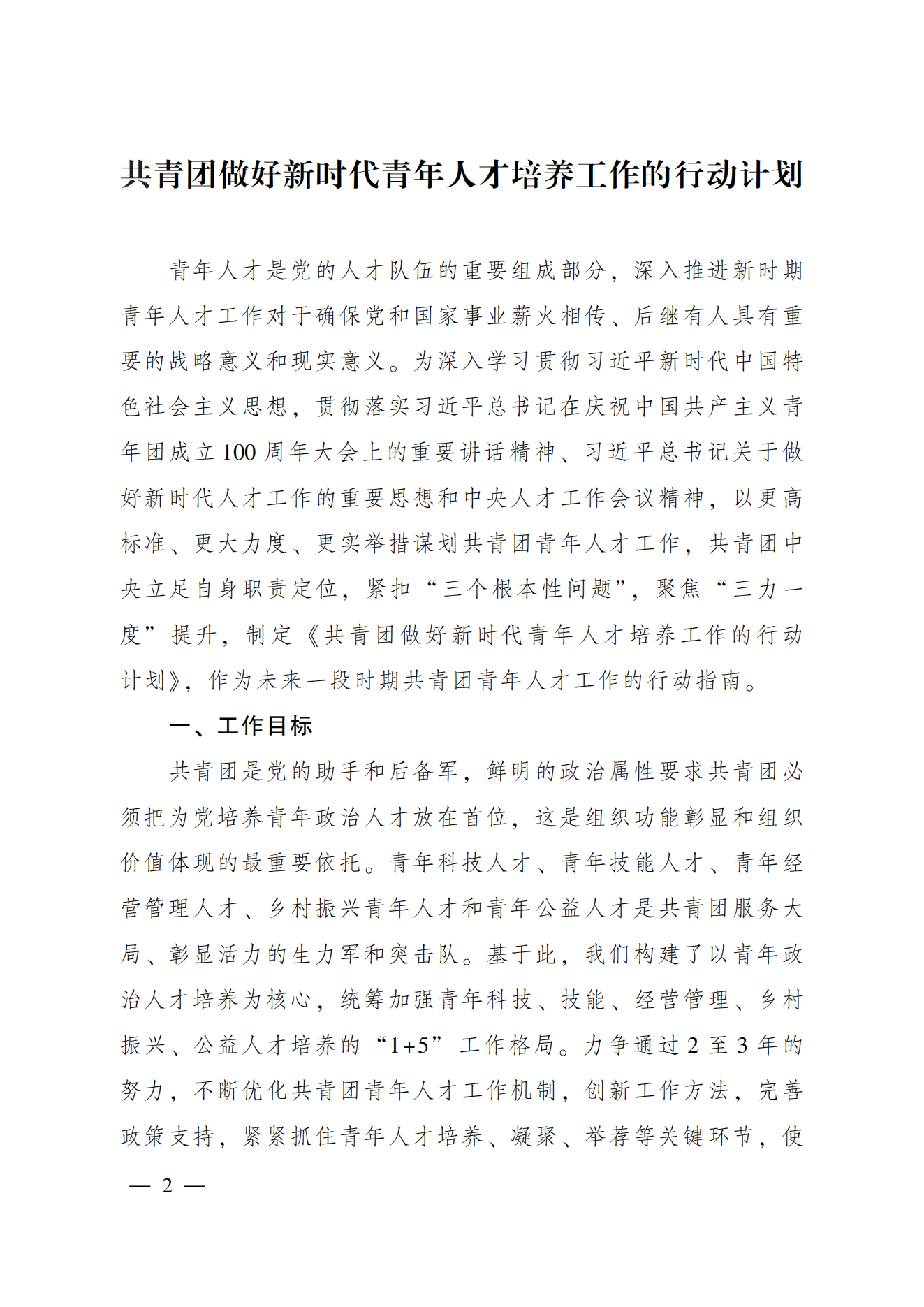 共青团做好新时代青年人才培养工作的行动计划

青年人才是党的人才队伍的重要组成部分，深入推进新时期青年人才工作对于确保党和国家事业薪火相传、后继有人具有重要的战略意义和现实意义。为深入学习贯彻习近平新时代中国特色社会主义思想，贯彻落实习近平总书记在庆祝中国共产主义青年团成立100周年大会上的重要讲话精神、习近平总书记关于做好新时代人才工作的重要思想和中央人才工作会议精神，以更高标准、更大力度、更实举措谋划共青团青年人才工作，共青团中央立足自身职责定位，紧扣“三个根本性问题”，聚焦“三力一度”提升，制定《共青团做好新时代青年人才培养工作的行动计划》，作为未来一段时期共青团青年人才工作的行动指南。

一、工作目标

共青团是党的助手和后备军，鲜明的政治属性要求共青团必须把为党培养青年政治人才放在首位，这是组织功能彰显和组织价值体现的最重要依托。青年科技人才、青年技能人才、青年经营管理人才、乡村振兴青年人才和青年公益人才是共青团服务大局、彰显活力的生力军和突击队。基于此，我们构建了以青年政治人才培养为核心，统筹加强青年科技、技能、经营管理、乡村振兴、公益人才培养的“1+5”工作格局。力争通过2至3年的努力，不断优化共青团青年人才工作机制，创新工作方法，完善政策支持，紧紧抓住青年人才培养、凝聚、举荐等关键环节，使

— 2 —